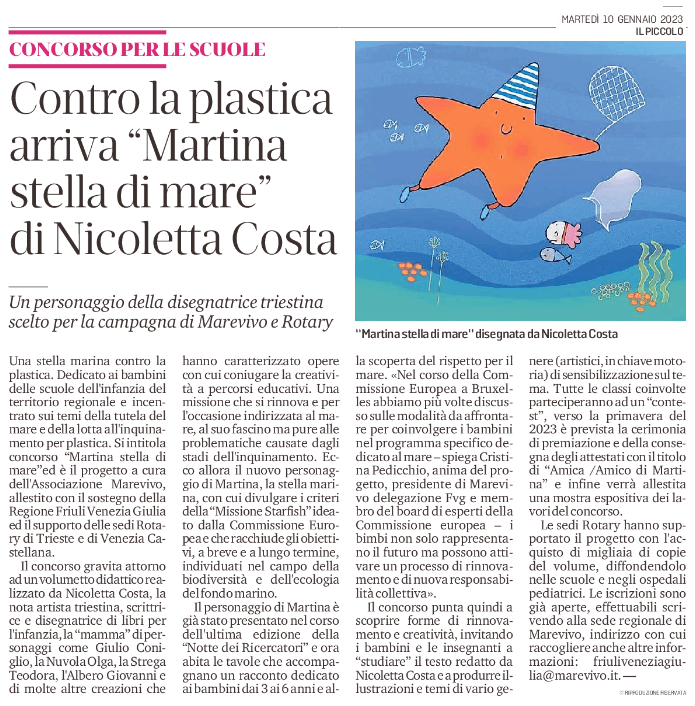 MARTEDÌ 10 GENNAIO 2023
IL PICCOLO

CONCORSO PER LE SCUOLE

Contro la plastica arriva “Martina stella di mare” di Nicoletta Costa

Un personaggio della disegnatrice triestina scelto per la campagna di Marevivo e Rotary

"Martina stella di mare" disegnata da Nicoletta Costa

Una stella marina contro la plastica. Dedicato ai bambini delle scuole dell'infanzia del territorio regionale e incentrato sui temi della tutela del mare e della lotta all'inquinamento per plastica. Si intitola concorso “Martina stella di mare”ed è il progetto a cura dell'Associazione Marevivo, allestito con il sostegno della Regione Friuli Venezia Giulia ed il supporto delle sedi Rotary di Trieste e di Venezia Castellana.

Il concorso gravita attorno ad un volumetto didattico realizzato da Nicoletta Costa, la nota artista triestina, scrittrice e disegnatrice di libri per l'infanzia, la “mamma” di personaggi come Giulio Coniglio, la Nuvola Olga, la Strega Teodora, l'Albero Giovanni e di molte altre creazioni che hanno caratterizzato opere con cui coniugare la creatività a percorsi educativi. Una missione che si rinnova e per l'occasione indirizzata al mare, al suo fascino ma pure alle problematiche causate dagli stadi dell'inquinamento. Ecco allora il nuovo personaggio di Martina, la stella marina, con cui divulgare i criteri della “Missione Starfish” ideato dalla Commissione Europea e che racchiude gli obiettivi, a breve e a lungo termine, individuati nel campo della biodiversità e dell'ecologia del fondo marino.

Il personaggio di Martina è già stato presentato nel corso dell'ultima edizione della “Notte dei Ricercatori” e ora abita le tavole che accompagnano un racconto dedicato ai bambini dai 3 ai 6 anni e alla scoperta del rispetto per il mare. «Nel corso della Commissione Europea a Bruxelles abbiamo più volte discusso sulle modalità da affrontare per coinvolgere i bambini nel programma specifico dedicato al mare – spiega Cristina Pedicchio, anima del progetto, presidente di Marevivo delegazione Fvg e membro del board di esperti della Commissione europea – i bimbi non solo rappresentano il futuro ma possono attivare un processo di rinnovamento e di nuova responsabilità collettiva».

Il concorso punta quindi a scoprire forme di rinnovamento e creatività, invitando i bambini e le insegnanti a “studiare” il testo redatto da Nicoletta Costa e a produrre illustrazioni e temi di vario genere (artistici, in chiave motoria) di sensibilizzazione sul tema. Tutte le classi coinvolte parteciperanno ad un “contest”, verso la primavera del 2023 è prevista la cerimonia di premiazione e della consegna degli attestati con il titolo di “Amica /Amico di Martina” e infine verrà allestita una mostra espositiva dei lavori del concorso.

Le sedi Rotary hanno supportato il progetto con l'acquisto di migliaia di copie del volume, diffondendolo nelle scuole e negli ospedali pediatrici. Le iscrizioni sono già aperte, effettuabili scrivendo alla sede regionale di Marevivo, indirizzo con cui raccogliere anche altre informazioni: friuliveneziagiulia@marevivo.it. —

© RIPRODUZIONE RISERVATA